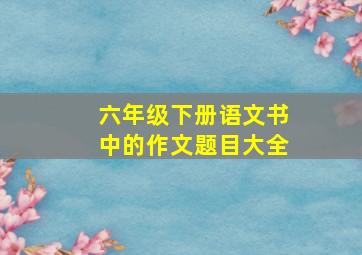 六年级下册语文书中的作文题目大全